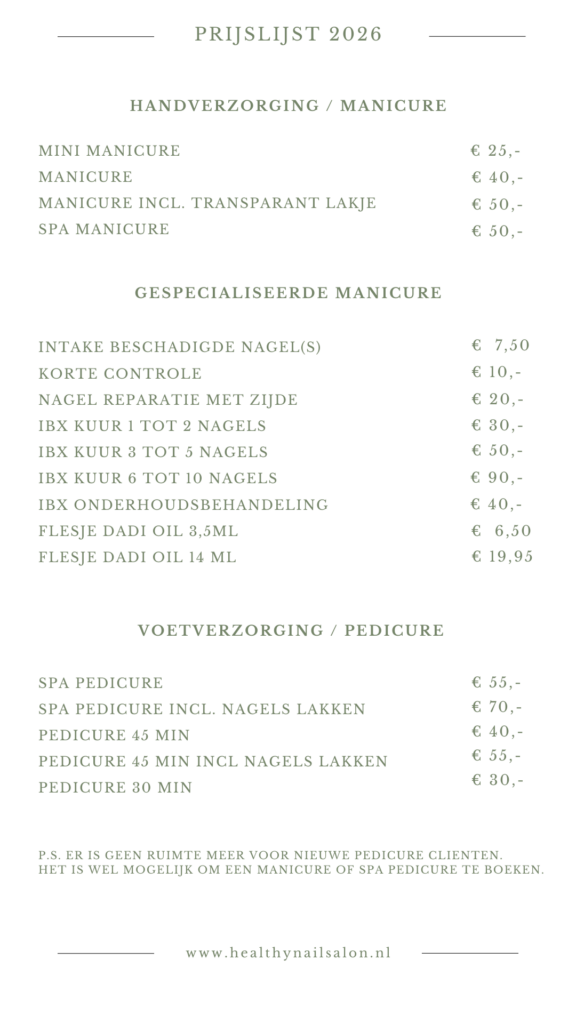 PRIJSLIJST 2026

HANDVERZORGING / MANICURE

| | |
|---|---|
| MINI MANICURE | € 25,- |
| MANICURE | € 40,- |
| MANICURE INCL. TRANSPARANT LAKJE | € 50,- |
| SPA MANICURE | € 50,- |

GESPECIALISEERDE MANICURE

| | |
|---|---|
| INTAKE BESCHADIGDE NAGEL(S) | € 7,50 |
| KORTE CONTROLE | € 10,- |
| NAGEL REPARATIE MET ZIJDE | € 20,- |
| IBX KUUR 1 TOT 2 NAGELS | € 30,- |
| IBX KUUR 3 TOT 5 NAGELS | € 50,- |
| IBX KUUR 6 TOT 10 NAGELS | € 90,- |
| IBX ONDERHOUDSBEHANDELING | € 40,- |
| FLESJE DADI OIL 3,5ML | € 6,50 |
| FLESJE DADI OIL 14 ML | € 19,95 |

VOETVERZORGING / PEDICURE

| | |
|---|---|
| SPA PEDICURE | € 55,- |
| SPA PEDICURE INCL. NAGELS LAKKEN | € 70,- |
| PEDICURE 45 MIN | € 40,- |
| PEDICURE 45 MIN INCL NAGELS LAKKEN | € 55,- |
| PEDICURE 30 MIN | € 30,- |

P.S. ER IS GEEN RUIMTE MEER VOOR NIEUWE PEDICURE CLIENTEN.
HET IS WEL MOGELIJK OM EEN MANICURE OF SPA PEDICURE TE BOEKEN.

www.healthynailsalon.nl